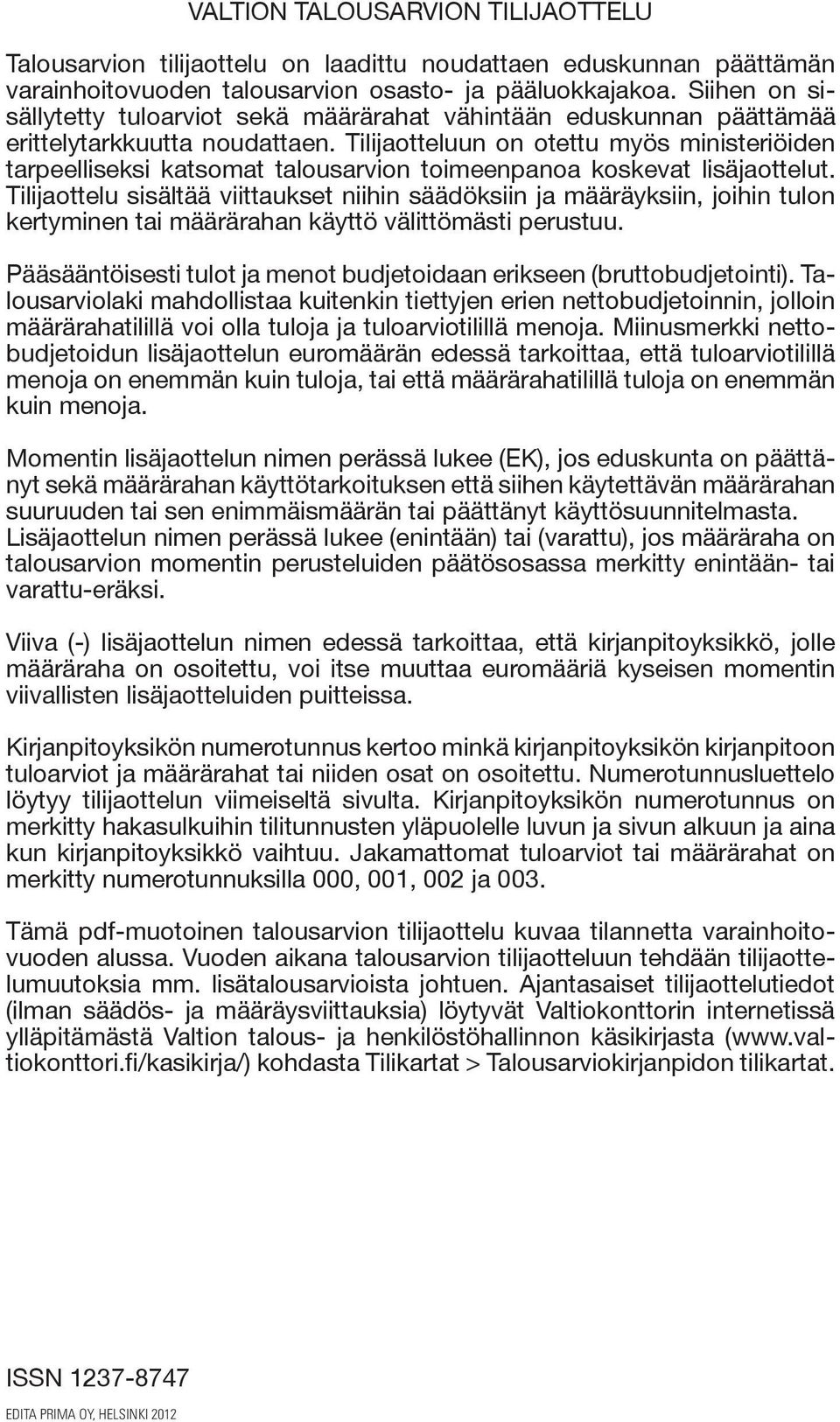 VALTION TALOUSARVION TILIJAOTTELU

Talousarvion tilijaottelu on laadittu noudattaen eduskunnan päättämän varainhoitovuoden talousarvion osasto- ja pääluokkajakoa. Siihen on sisällytetty tuloarviot sekä määrärahat vähintään eduskunnan päättämää erittelytarkkuutta noudattaen. Tilijaotteluun on otettu myös ministeriöiden tarpeelliseksi katsomat talousarvion toimeenpanoa koskevat lisäjaottelut. Tilijaottelu sisältää viittaukset niihin säädöksiin ja määräyksiin, joihin tulon kertyminen tai määrärahan käyttö välittömästi perustuu.

Pääsääntöisesti tulot ja menot budjetoidaan erikseen (bruttobudjetointi). Talousarviolaki mahdollistaa kuitenkin tiettyjen erien nettobudjetoinnin, jolloin määrärahatilillä voi olla tuloja ja tuloarviotilillä menoja. Miinusmerkki nettobudjetoidun lisäjaottelun euromäärän edessä tarkoittaa, että tuloarviotilillä menoja on enemmän kuin tuloja, tai että määrärahatilillä tuloja on enemmän kuin menoja.

Momentin lisäjaottelun nimen perässä lukee (EK), jos eduskunta on päättänyt sekä määrärahan käyttötarkoituksen että siihen käytettävän määrärahan suuruuden tai sen enimmäismäärän tai päättänyt käyttösuunnitelmasta. Lisäjaottelun nimen perässä lukee (enintään) tai (varattu), jos määräraha on talousarvion momentin perusteluiden päätösosassa merkitty enintään- tai varattu-eräksi.

Viiva (-) lisäjaottelun nimen edessä tarkoittaa, että kirjanpitoyksikkö, jolle määräraha on osoitettu, voi itse muuttaa euromääriä kyseisen momentin viivallisten lisäjaotteluiden puitteissa.

Kirjanpitoyksikön numerotunnus kertoo minkä kirjanpitoyksikön kirjanpitoon tuloarviot ja määrärahat tai niiden osat on osoitettu. Numerotunnusluettelo löytyy tilijaottelun viimeiseltä sivulta. Kirjanpitoyksikön numerotunnus on merkitty hakasulkuihin tilitunnusten yläpuolelle luvun ja sivun alkuun ja aina kun kirjanpitoyksikkö vaihtuu. Jakamattomat tuloarviot tai määrärahat on merkitty numerotunnuksilla 000, 001, 002 ja 003.

Tämä pdf-muotoinen talousarvion tilijaottelu kuvaa tilannetta varainhoitovuoden alussa. Vuoden aikana talousarvion tilijaotteluun tehdään tilijaottelumuutoksia mm. lisätalousarvioista johtuen. Ajantasaiset tilijaottelutiedot (ilman säädös- ja määräysviittauksia) löytyvät Valtiokonttorin internetissä ylläpitämästä Valtion talous- ja henkilöstöhallinnon käsikirjasta (www.valtiokonttori.fi/kasikirja/) kohdasta Tilikartat > Talousarviokirjanpidon tilikartat.

ISSN 1237-8747

EDITA PRIMA OY, HELSINKI 2012